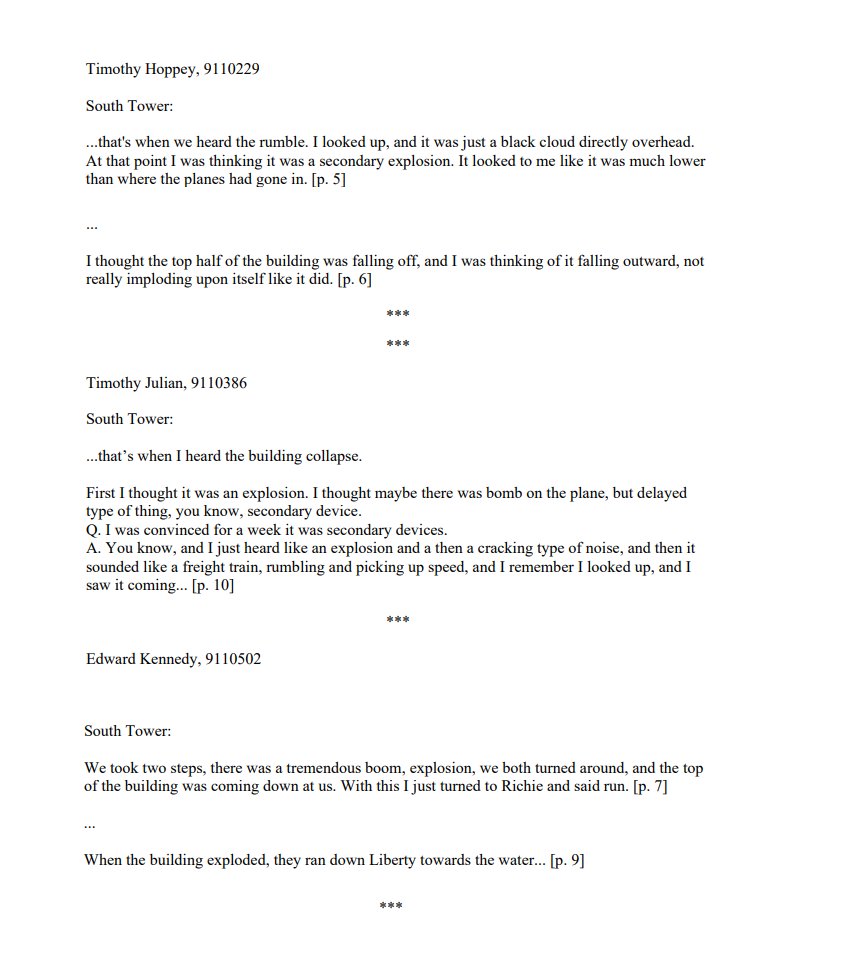 Timothy Hoppey, 9110229

South Tower:

...that's when we heard the rumble. I looked up, and it was just a black cloud directly overhead. At that point I was thinking it was a secondary explosion. It looked to me like it was much lower than where the planes had gone in. [p. 5]

...

I thought the top half of the building was falling off, and I was thinking of it falling outward, not really imploding upon itself like it did. [p. 6]

***

***

Timothy Julian, 9110386

South Tower:

...that's when I heard the building collapse.

First I thought it was an explosion. I thought maybe there was bomb on the plane, but delayed type of thing, you know, secondary device.
Q. I was convinced for a week it was secondary devices.
A. You know, and I just heard like an explosion and a then a cracking type of noise, and then it sounded like a freight train, rumbling and picking up speed, and I remember I looked up, and I saw it coming... [p. 10]

***

Edward Kennedy, 9110502

South Tower:

We took two steps, there was a tremendous boom, explosion, we both turned around, and the top of the building was coming down at us. With this I just turned to Richie and said run. [p. 7]

...

When the building exploded, they ran down Liberty towards the water... [p. 9]

***